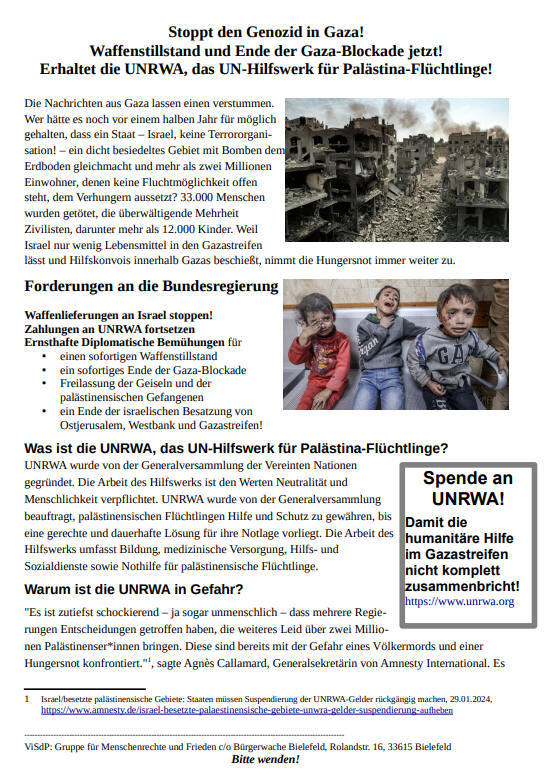 Stoppt den Genozid in Gaza!
Waffenstillstand und Ende der Gaza-Blockade jetzt!
Erhaltet die UNRWA, das UN-Hilfswerk für Palästina-Flüchtlinge!

Die Nachrichten aus Gaza lassen einen verstummen. Wer hätte es noch vor einem halben Jahr für möglich gehalten, dass ein Staat – Israel, keine Terrororganisation! – ein dicht besiedeltes Gebiet mit Bomben dem Erdboden gleichmacht und mehr als zwei Millionen Einwohner, denen keine Fluchtmöglichkeit offen steht, dem Verhungern aussetzt? 33.000 Menschen wurden getötet, die überwältigende Mehrheit Zivilisten, darunter mehr als 12.000 Kinder. Weil Israel nur wenig Lebensmittel in den Gazastreifen lässt und Hilfskonvois innerhalb Gazas beschießt, nimmt die Hungersnot immer weiter zu.

Forderungen an die Bundesregierung

Waffenlieferungen an Israel stoppen!
Zahlungen an UNRWA fortsetzen
Ernsthafte Diplomatische Bemühungen für
• einen sofortigen Waffenstillstand
• ein sofortiges Ende der Gaza-Blockade
• Freilassung der Geiseln und der palästinensischen Gefangenen
• ein Ende der israelischen Besatzung von Ostjerusalem, Westbank und Gazastreifen!

Was ist die UNRWA, das UN-Hilfswerk für Palästina-Flüchtlinge?

UNRWA wurde von der Generalversammlung der Vereinten Nationen gegründet. Die Arbeit des Hilfswerks ist den Werten Neutralität und Menschlichkeit verpflichtet. UNRWA wurde von der Generalversammlung beauftragt, palästinensischen Flüchtlingen Hilfe und Schutz zu gewähren, bis eine gerechte und dauerhafte Lösung für ihre Notlage vorliegt. Die Arbeit des Hilfswerks umfasst Bildung, medizinische Versorgung, Hilfs- und Sozialdienste sowie Nothilfe für palästinensische Flüchtlinge.

Spende an UNRWA!
Damit die humanitäre Hilfe im Gazastreifen nicht komplett zusammenbricht!
https://www.unrwa.org

Warum ist die UNRWA in Gefahr?

"Es ist zutiefst schockierend – ja sogar unmenschlich – dass mehrere Regierungen Entscheidungen getroffen haben, die weiteres Leid über zwei Millionen Palästinenser*innen bringen. Diese sind bereits mit der Gefahr eines Völkermords und einer Hungersnot konfrontiert."$^1$, sagte Agnès Callamard, Generalsekretärin von Amnesty International. Es

1 Israel/besetzte palästinensische Gebiete: Staaten müssen Suspendierung der UNRWA-Gelder rückgängig machen, 29.01.2024, https://www.amnesty.de/israel-besetzte-palaestinensische-gebiete-unwra-gelder-suspendierung-aufheben

ViSdP: Gruppe für Menschenrechte und Frieden c/o Bürgerwache Bielefeld, Rolandstr. 16, 33615 Bielefeld
Bitte wenden!